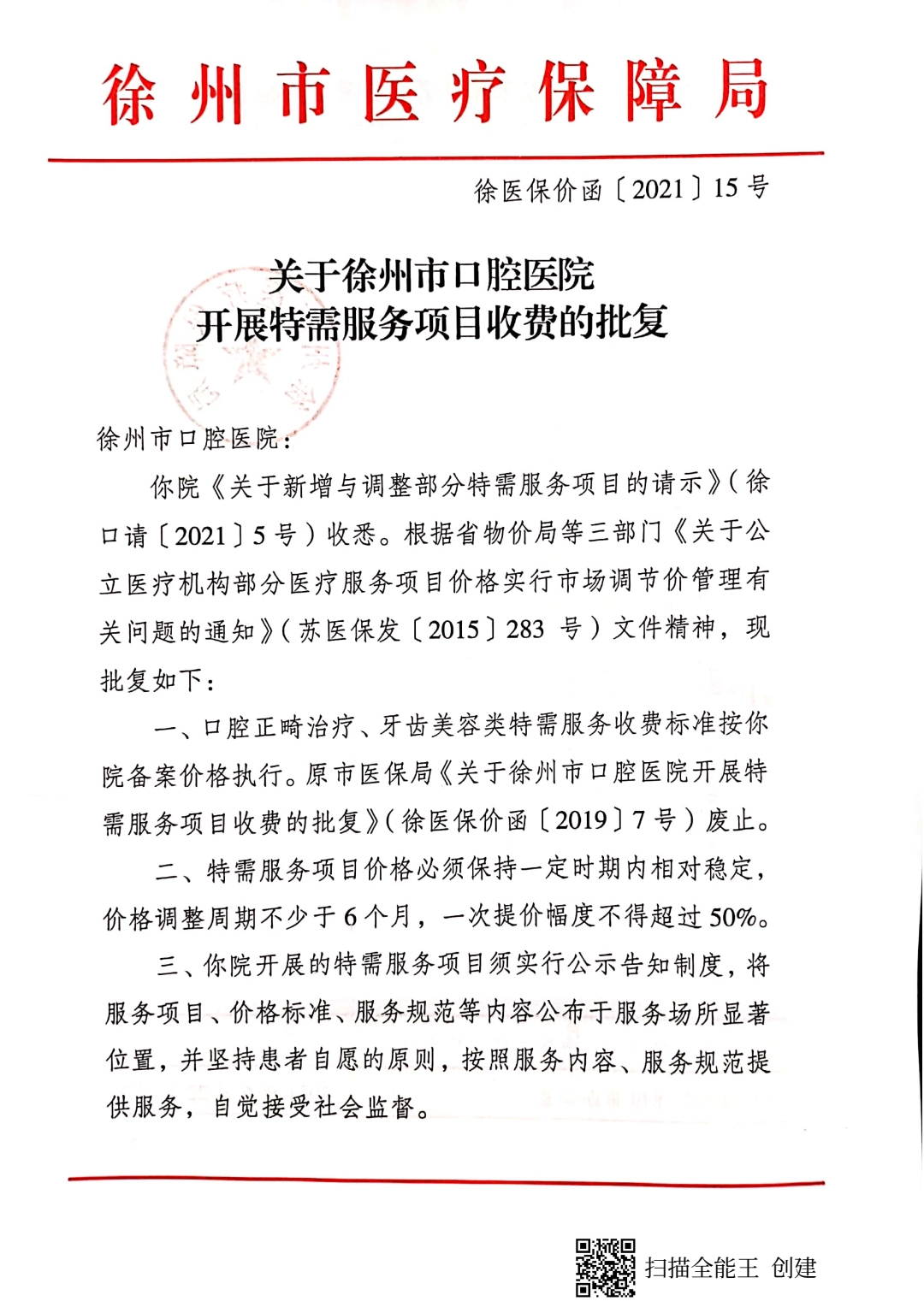 徐州市医疗保障局

徐医保价函〔2021〕15号

关于徐州市口腔医院
开展特需服务项目收费的批复

徐州市口腔医院：

你院《关于新增与调整部分特需服务项目的请示》（徐口请〔2021〕5号）收悉。根据省物价局等三部门《关于公立医疗机构部分医疗服务项目价格实行市场调节价管理有关问题的通知》（苏医保发〔2015〕283 号）文件精神，现批复如下：

一、口腔正畸治疗、牙齿美容类特需服务收费标准按你院备案价格执行。原市医保局《关于徐州市口腔医院开展特需服务项目收费的批复》（徐医保价函〔2019〕7号）废止。

二、特需服务项目价格必须保持一定时期内相对稳定，价格调整周期不少于6个月，一次提价幅度不得超过50%。

三、你院开展的特需服务项目须实行公示告知制度，将服务项目、价格标准、服务规范等内容公布于服务场所显著位置，并坚持患者自愿的原则，按照服务内容、服务规范提供服务，自觉接受社会监督。

扫描全能王 创建